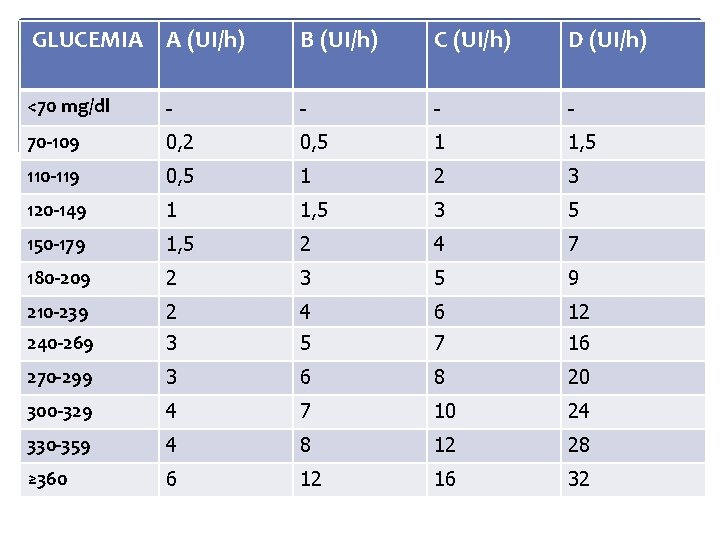 | GLUCEMIA | A (UI/h) | B (UI/h) | C (UI/h) | D (UI/h) |
|---|---|---|---|---|
| <70 mg/dl | - | - | - | - |
| 70-109 | 0,2 | 0,5 | 1 | 1,5 |
| 110-119 | 0,5 | 1 | 2 | 3 |
| 120-149 | 1 | 1,5 | 3 | 5 |
| 150-179 | 1,5 | 2 | 4 | 7 |
| 180-209 | 2 | 3 | 5 | 9 |
| 210-239 | 2 | 4 | 6 | 12 |
| 240-269 | 3 | 5 | 7 | 16 |
| 270-299 | 3 | 6 | 8 | 20 |
| 300-329 | 4 | 7 | 10 | 24 |
| 330-359 | 4 | 8 | 12 | 28 |
| ≥360 | 6 | 12 | 16 | 32 |